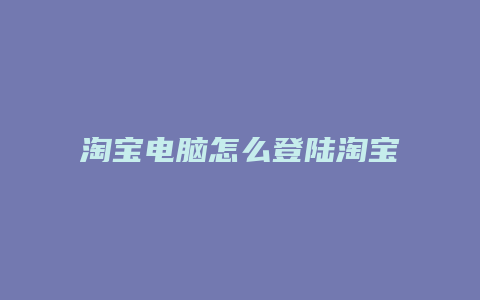 淘宝电脑怎么登陆淘宝